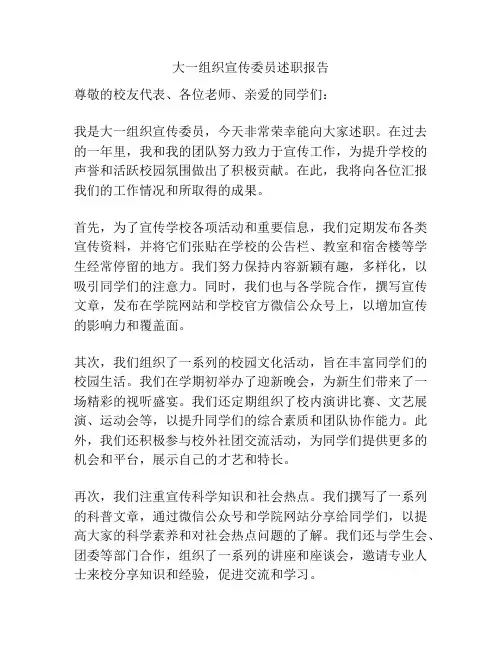 大一组织宣传委员述职报告

尊敬的校友代表、各位老师、亲爱的同学们：

我是大一组织宣传委员，今天非常荣幸能向大家述职。在过去的一年里，我和我的团队努力致力于宣传工作，为提升学校的声誉和活跃校园氛围做出了积极贡献。在此，我将向各位汇报我们的工作情况和所取得的成果。

首先，为了宣传学校各项活动和重要信息，我们定期发布各类宣传资料，并将它们张贴在学校的公告栏、教室和宿舍楼等学生经常停留的地方。我们努力保持内容新颖有趣，多样化，以吸引同学们的注意力。同时，我们也与各学院合作，撰写宣传文章，发布在学院网站和学校官方微信公众号上，以增加宣传的影响力和覆盖面。

其次，我们组织了一系列的校园文化活动，旨在丰富同学们的校园生活。我们在学期初举办了迎新晚会，为新生们带来了一场精彩的视听盛宴。我们还定期组织了校内演讲比赛、文艺展演、运动会等，以提升同学们的综合素质和团队协作能力。此外，我们还积极参与校外社团交流活动，为同学们提供更多的机会和平台，展示自己的才艺和特长。

再次，我们注重宣传科学知识和社会热点。我们撰写了一系列的科普文章，通过微信公众号和学院网站分享给同学们，以提高大家的科学素养和对社会热点问题的了解。我们还与学生会、团委等部门合作，组织了一系列的讲座和座谈会，邀请专业人士来校分享知识和经验，促进交流和学习。